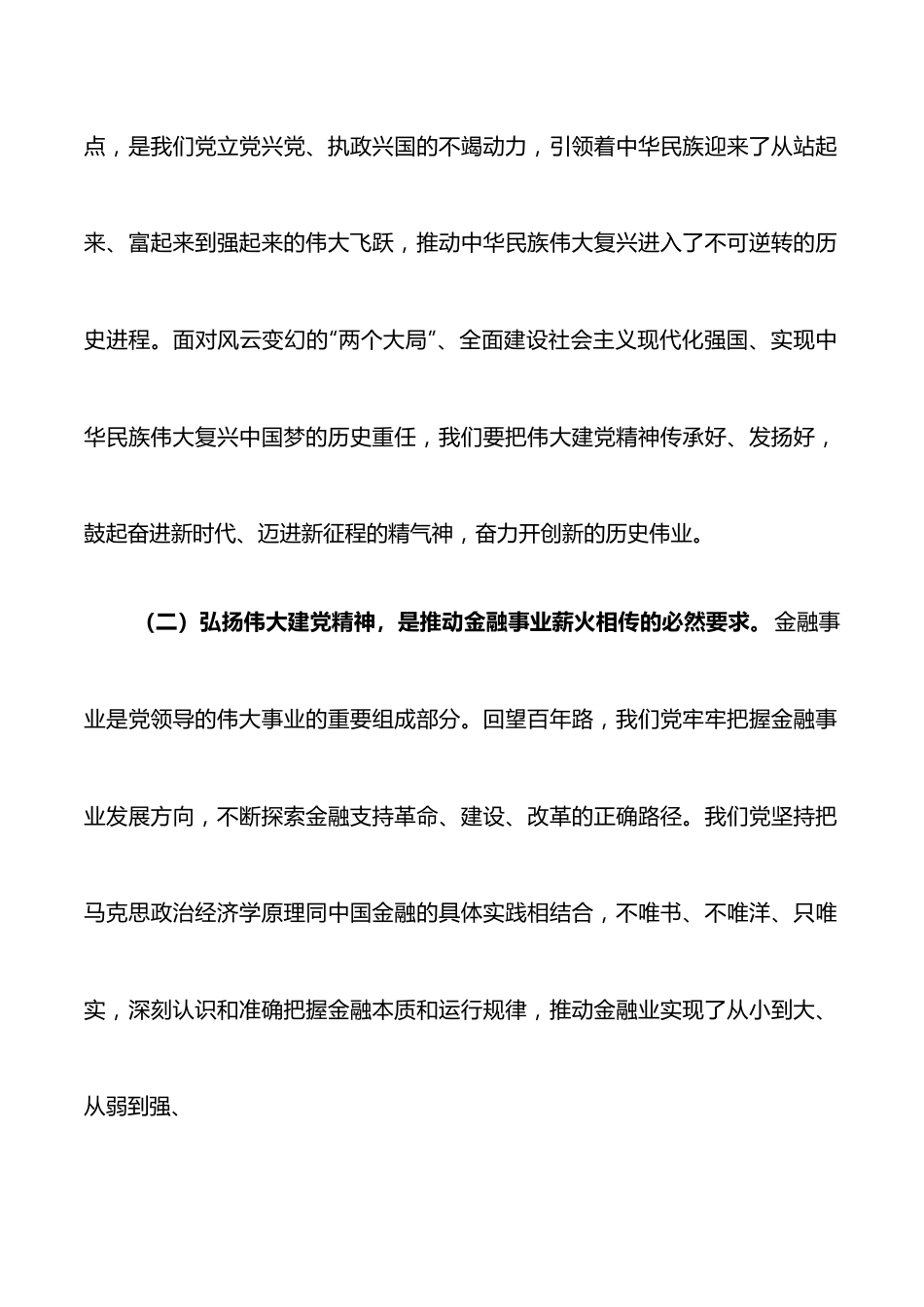 点，是我们党立党兴党、执政兴国的不竭动力，引领着中华民族迎来了从站起来、富起来到强起来的伟大飞跃，推动中华民族伟大复兴进入了不可逆转的历史进程。面对风云变幻的“两个大局”、全面建设社会主义现代化强国、实现中华民族伟大复兴中国梦的历史重任，我们要把伟大建党精神传承好、发扬好，鼓起奋进新时代、迈进新征程的精气神，奋力开创新的历史伟业。

（二）弘扬伟大建党精神，是推动金融事业薪火相传的必然要求。金融事业是党领导的伟大事业的重要组成部分。回望百年路，我们党牢牢把握金融事业发展方向，不断探索金融支持革命、建设、改革的正确路径。我们党坚持把马克思政治经济学原理同中国金融的具体实践相结合，不唯书、不唯洋、只唯实，深刻认识和准确把握金融本质和运行规律，推动金融业实现了从小到大、从弱到强、